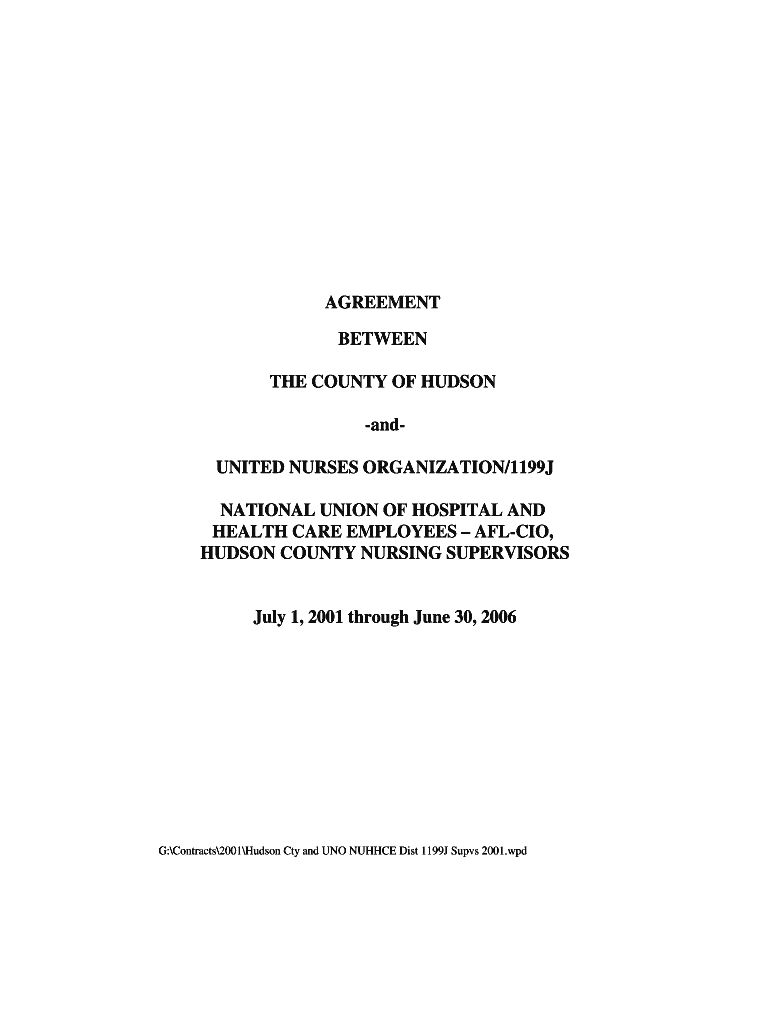 AGREEMENT

BETWEEN

THE COUNTY OF HUDSON

-and-

UNITED NURSES ORGANIZATION/1199J

NATIONAL UNION OF HOSPITAL AND HEALTH CARE EMPLOYEES – AFL-CIO, HUDSON COUNTY NURSING SUPERVISORS

July 1, 2001 through June 30, 2006

G:\Contracts\2001\Hudson Cty and UNO NUHHCE Dist 1199J Supvs 2001.wpd